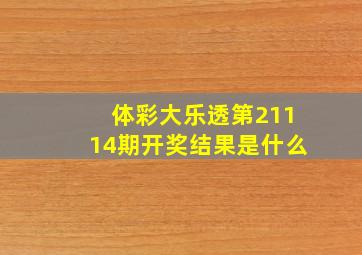 体彩大乐透第21114期开奖结果是什么